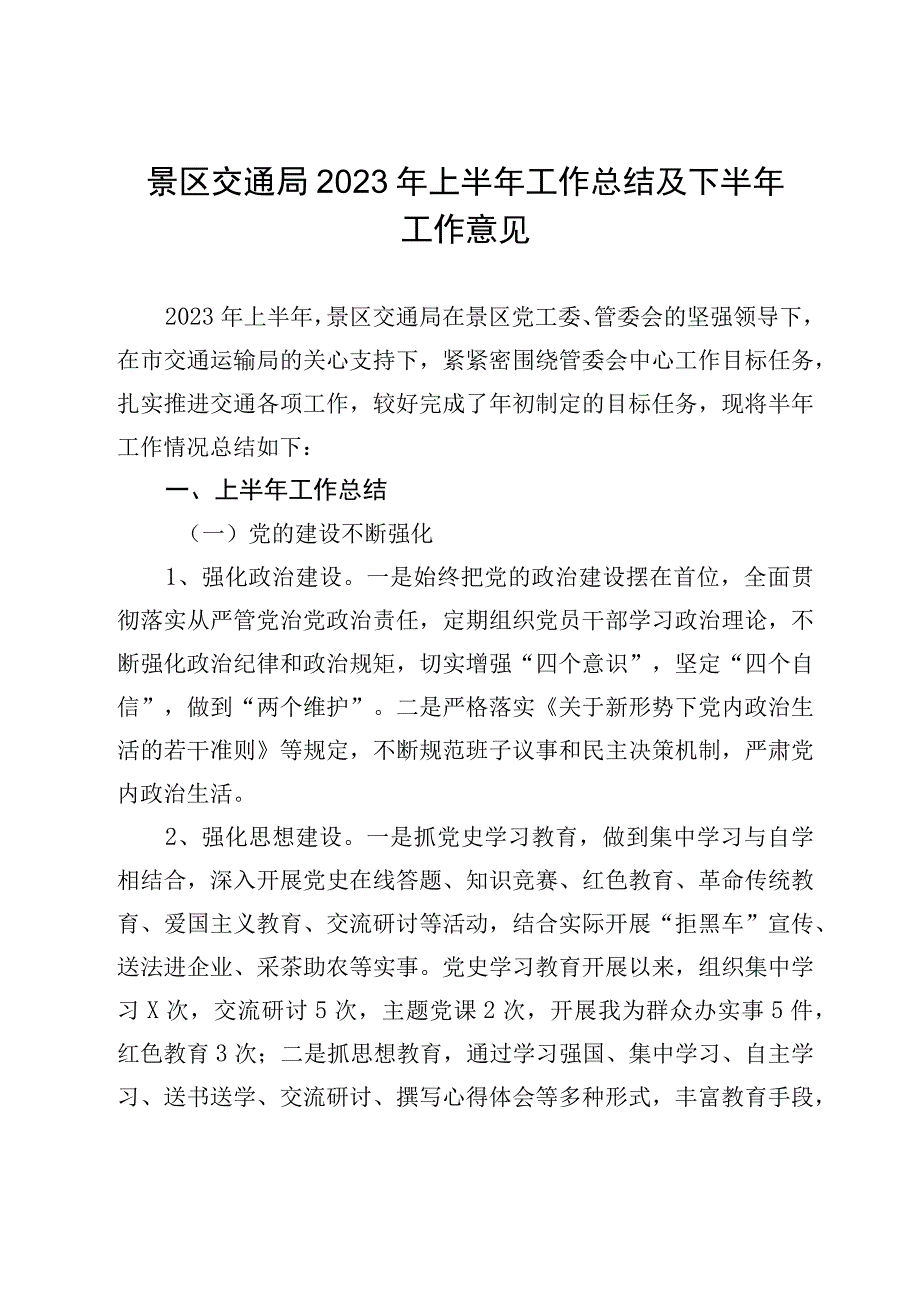 景区交通局2023年上半年工作总结及下半年工作意见

2023年上半年，景区交通局在景区党工委、管委会的坚强领导下，在市交通运输局的关心支持下，紧紧密围绕管委会中心工作目标任务，扎实推进交通各项工作，较好完成了年初制定的目标任务，现将半年工作情况总结如下：

一、上半年工作总结

（一）党的建设不断强化

1、强化政治建设。一是始终把党的政治建设摆在首位，全面贯彻落实从严管党治党政治责任，定期组织党员干部学习政治理论，不断强化政治纪律和政治规矩，切实增强“四个意识”，坚定“四个自信”，做到“两个维护”。二是严格落实《关于新形势下党内政治生活的若干准则》等规定，不断规范班子议事和民主决策机制，严肃党内政治生活。

2、强化思想建设。一是抓党史学习教育，做到集中学习与自学相结合，深入开展党史在线答题、知识竞赛、红色教育、革命传统教育、爱国主义教育、交流研讨等活动，结合实际开展“拒黑车”宣传、送法进企业、采茶助农等实事。党史学习教育开展以来，组织集中学习X次，交流研讨5次，主题党课2次，开展我为群众办实事5件，红色教育3次；二是抓思想教育，通过学习强国、集中学习、自主学习、送书送学、交流研讨、撰写心得体会等多种形式，丰富教育手段，